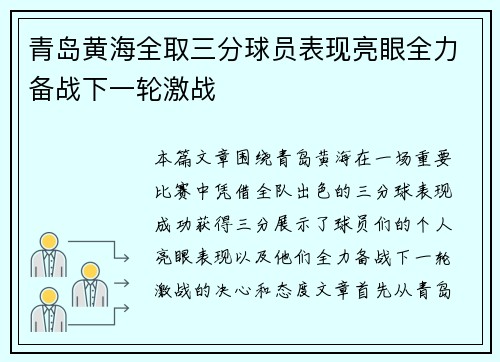 青岛黄海全取三分球员表现亮眼全力备战下一轮激战

本篇文章围绕青岛黄海在一场重要比赛中凭借全队出色的三分球表现成功获得三分展示了球员们的个人亮眼表现以及他们全力备战下一轮激战的决心和态度文章首先从青岛